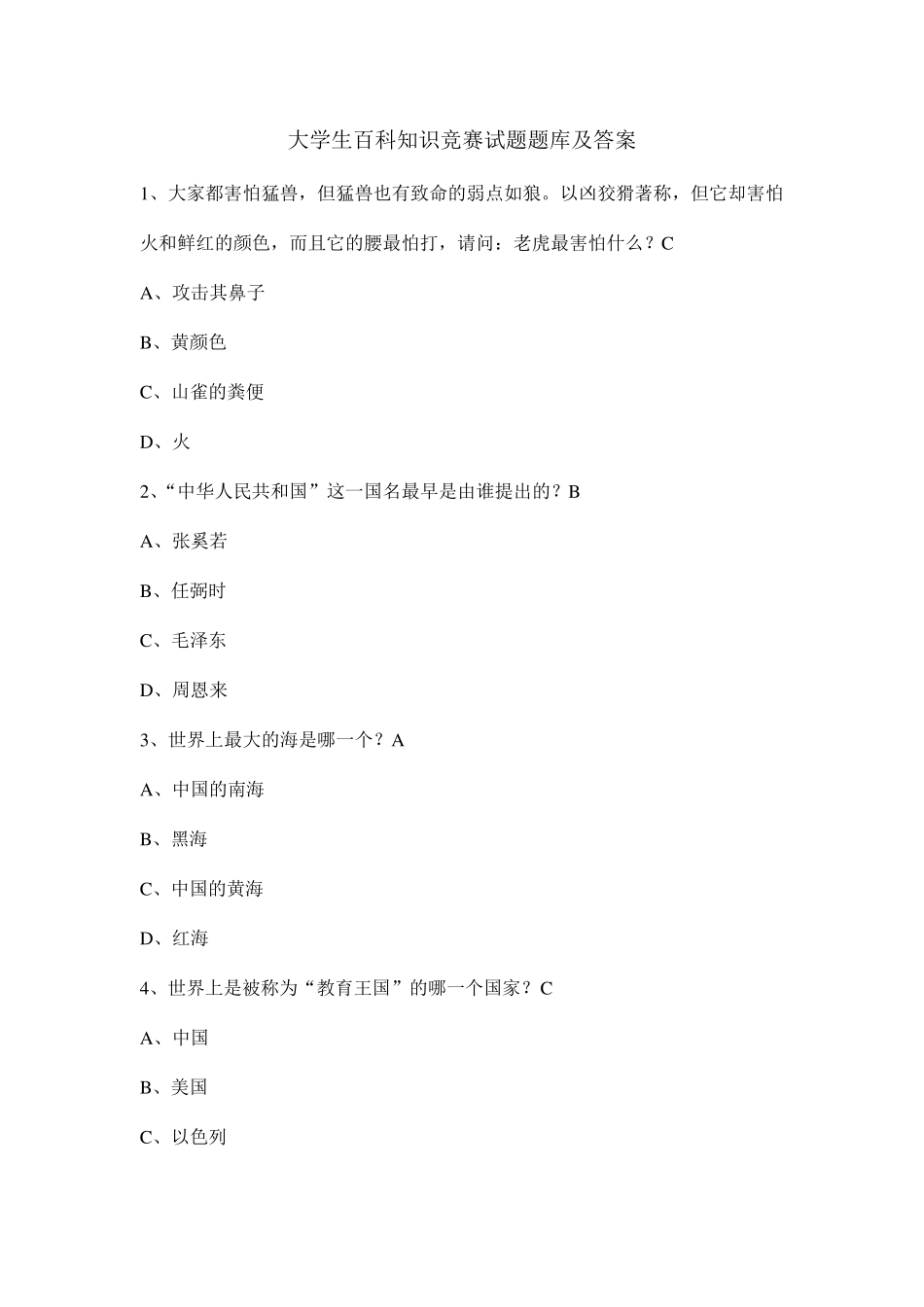 大学生百科知识竞赛试题题库及答案

1、大家都害怕猛兽，但猛兽也有致命的弱点如狼。以凶狡猾著称，但它却害怕火和鲜红的颜色，而且它的腰最怕打，请问：老虎最害怕什么？C

A、攻击其鼻子

B、黄颜色

C、山雀的粪便

D、火

2、“中华人民共和国”这一国名最早是由谁提出的？B

A、张奚若

B、任弼时

C、毛泽东

D、周恩来

3、世界上最大的海是哪一个？A

A、中国的南海

B、黑海

C、中国的黄海

D、红海

4、世界上是被称为“教育王国”的哪一个国家？C

A、中国

B、美国

C、以色列